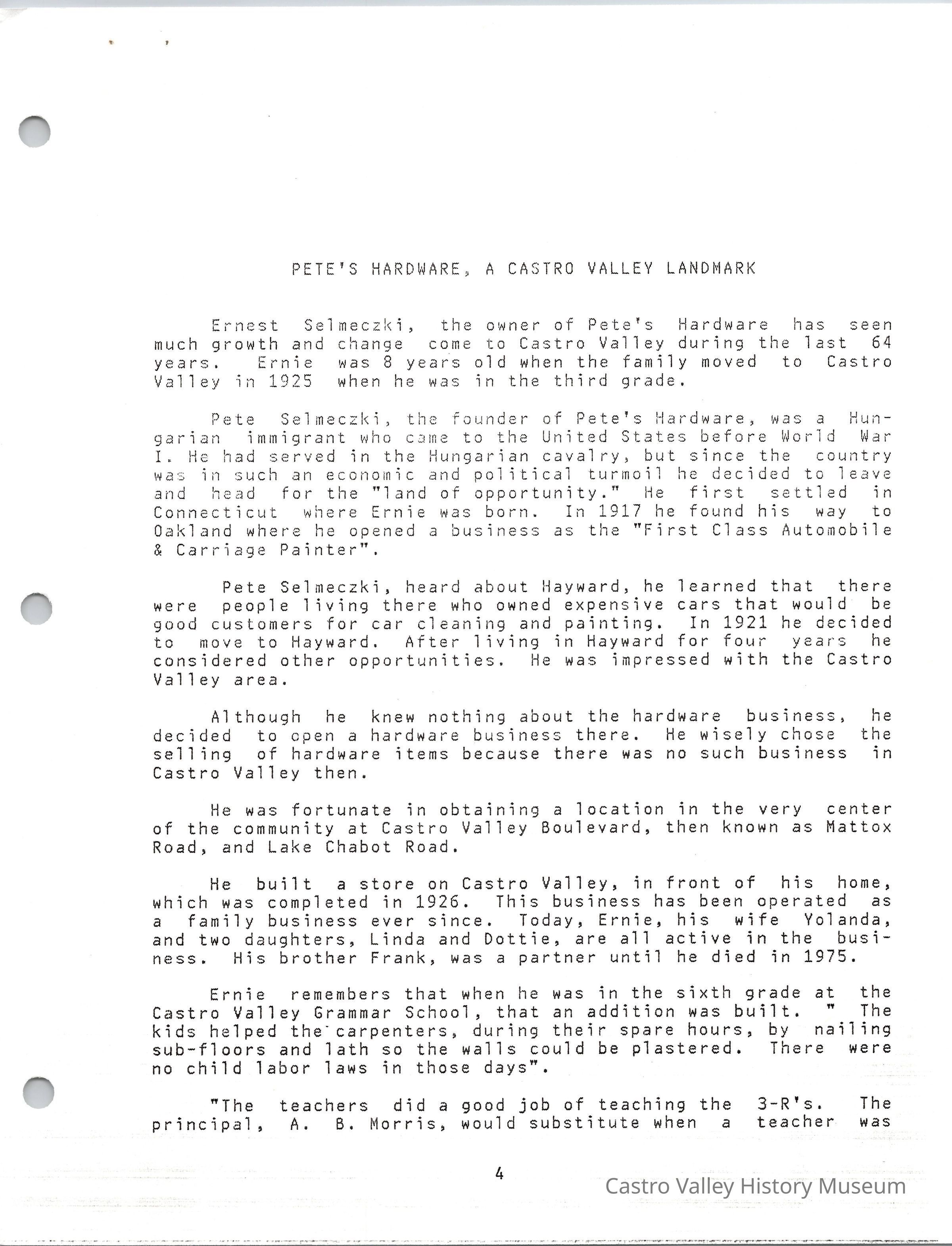 PETE'S HARDWARE, A CASTRO VALLEY LANDMARK

Ernest Selmeczki, the owner of Pete's Hardware has seen much growth and change come to Castro Valley during the last 64 years. Ernie was 8 years old when the family moved to Castro Valley in 1925 when he was in the third grade.

Pete Selmeczki, the founder of Pete's Hardware, was a Hungarian immigrant who came to the United States before World War I. He had served in the Hungarian cavalry, but since the country was in such an economic and political turmoil he decided to leave and head for the "land of opportunity." He first settled in Connecticut where Ernie was born. In 1917 he found his way to Oakland where he opened a business as the "First Class Automobile & Carriage Painter".

Pete Selmeczki, heard about Hayward, he learned that there were people living there who owned expensive cars that would be good customers for car cleaning and painting. In 1921 he decided to move to Hayward. After living in Hayward for four years he considered other opportunities. He was impressed with the Castro Valley area.

Although he knew nothing about the hardware business, he decided to open a hardware business there. He wisely chose the selling of hardware items because there was no such business in Castro Valley then.

He was fortunate in obtaining a location in the very center of the community at Castro Valley Boulevard, then known as Mattox Road, and Lake Chabot Road.

He built a store on Castro Valley, in front of his home, which was completed in 1926. This business has been operated as a family business ever since. Today, Ernie, his wife Yolanda, and two daughters, Linda and Dottie, are all active in the business. His brother Frank, was a partner until he died in 1975.

Ernie remembers that when he was in the sixth grade at the Castro Valley Grammar School, that an addition was built. " The kids helped the carpenters, during their spare hours, by nailing sub-floors and lath so the walls could be plastered. There were no child labor laws in those days".

"The teachers did a good job of teaching the 3-R's. The principal, A. B. Morris, would substitute when a teacher was

4

Castro Valley History Museum